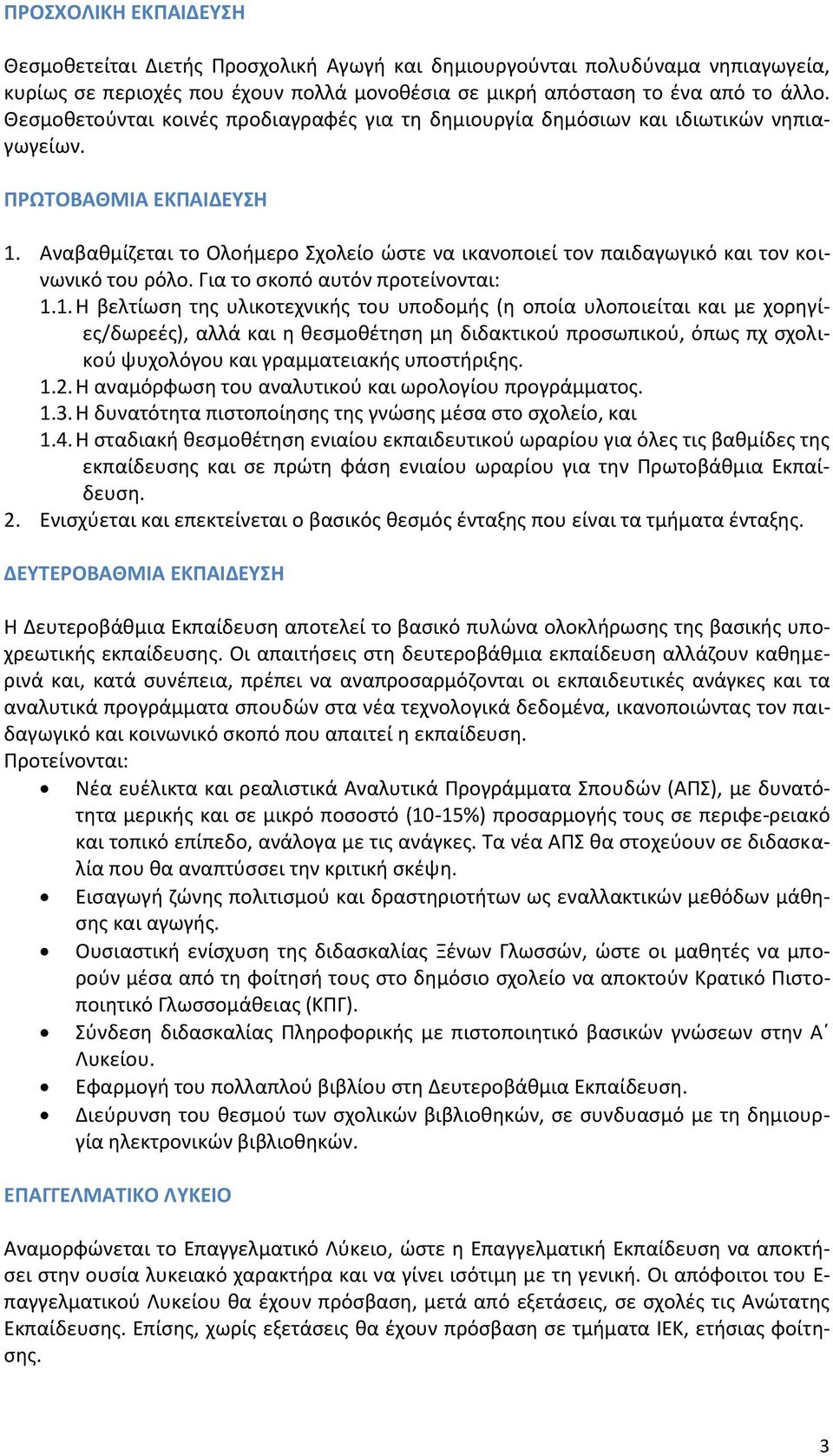 ΠΡΟΣΧΟΛΙΚΗ ΕΚΠΑΙΔΕΥΣΗ

Θεσμοθετείται Διετής Προσχολική Αγωγή και δημιουργούνται πολυδύναμα νηπιαγωγεία, κυρίως σε περιοχές που έχουν πολλά μονοθέσια σε μικρή απόσταση το ένα από το άλλο. Θεσμοθετούνται κοινές προδιαγραφές για τη δημιουργία δημόσιων και ιδιωτικών νηπιαγωγείων.

ΠΡΩΤΟΒΑΘΜΙΑ ΕΚΠΑΙΔΕΥΣΗ

1. Αναβαθμίζεται το Ολοήμερο Σχολείο ώστε να ικανοποιεί τον παιδαγωγικό και τον κοινωνικό του ρόλο. Για το σκοπό αυτόν προτείνονται:
1.1. Η βελτίωση της υλικοτεχνικής του υποδομής (η οποία υλοποιείται και με χορηγίες/δωρεές), αλλά και η θεσμοθέτηση μη διδακτικού προσωπικού, όπως πχ σχολικού ψυχολόγου και γραμματειακής υποστήριξης.
1.2. Η αναμόρφωση του αναλυτικού και ωρολογίου προγράμματος.
1.3. Η δυνατότητα πιστοποίησης της γνώσης μέσα στο σχολείο, και
1.4. Η σταδιακή θεσμοθέτηση ενιαίου εκπαιδευτικού ωραρίου για όλες τις βαθμίδες της εκπαίδευσης και σε πρώτη φάση ενιαίου ωραρίου για την Πρωτοβάθμια Εκπαίδευση.
2. Ενισχύεται και επεκτείνεται ο βασικός θεσμός ένταξης που είναι τα τμήματα ένταξης.

ΔΕΥΤΕΡΟΒΑΘΜΙΑ ΕΚΠΑΙΔΕΥΣΗ

Η Δευτεροβάθμια Εκπαίδευση αποτελεί το βασικό πυλώνα ολοκλήρωσης της βασικής υποχρεωτικής εκπαίδευσης. Οι απαιτήσεις στη δευτεροβάθμια εκπαίδευση αλλάζουν καθημερινά και, κατά συνέπεια, πρέπει να αναπροσαρμόζονται οι εκπαιδευτικές ανάγκες και τα αναλυτικά προγράμματα σπουδών στα νέα τεχνολογικά δεδομένα, ικανοποιώντας τον παιδαγωγικό και κοινωνικό σκοπό που απαιτεί η εκπαίδευση.
Προτείνονται:
• Νέα ευέλικτα και ρεαλιστικά Αναλυτικά Προγράμματα Σπουδών (ΑΠΣ), με δυνατότητα μερικής και σε μικρό ποσοστό (10-15%) προσαρμογής τους σε περιφε-ρειακό και τοπικό επίπεδο, ανάλογα με τις ανάγκες. Τα νέα ΑΠΣ θα στοχεύουν σε διδασκαλία που θα αναπτύσσει την κριτική σκέψη.
• Εισαγωγή ζώνης πολιτισμού και δραστηριοτήτων ως εναλλακτικών μεθόδων μάθησης και αγωγής.
• Ουσιαστική ενίσχυση της διδασκαλίας Ξένων Γλωσσών, ώστε οι μαθητές να μπορούν μέσα από τη φοίτησή τους στο δημόσιο σχολείο να αποκτούν Κρατικό Πιστοποιητικό Γλωσσομάθειας (ΚΠΓ).
• Σύνδεση διδασκαλίας Πληροφορικής με πιστοποιητικό βασικών γνώσεων στην Α΄ Λυκείου.
• Εφαρμογή του πολλαπλού βιβλίου στη Δευτεροβάθμια Εκπαίδευση.
• Διεύρυνση του θεσμού των σχολικών βιβλιοθηκών, σε συνδυασμό με τη δημιουργία ηλεκτρονικών βιβλιοθηκών.

ΕΠΑΓΓΕΛΜΑΤΙΚΟ ΛΥΚΕΙΟ

Αναμορφώνεται το Επαγγελματικό Λύκειο, ώστε η Επαγγελματική Εκπαίδευση να αποκτήσει στην ουσία λυκειακό χαρακτήρα και να γίνει ισότιμη με τη γενική. Οι απόφοιτοι του Επαγγελματικού Λυκείου θα έχουν πρόσβαση, μετά από εξετάσεις, σε σχολές τις Ανώτατης Εκπαίδευσης. Επίσης, χωρίς εξετάσεις θα έχουν πρόσβαση σε τμήματα ΙΕΚ, ετήσιας φοίτησης.

3